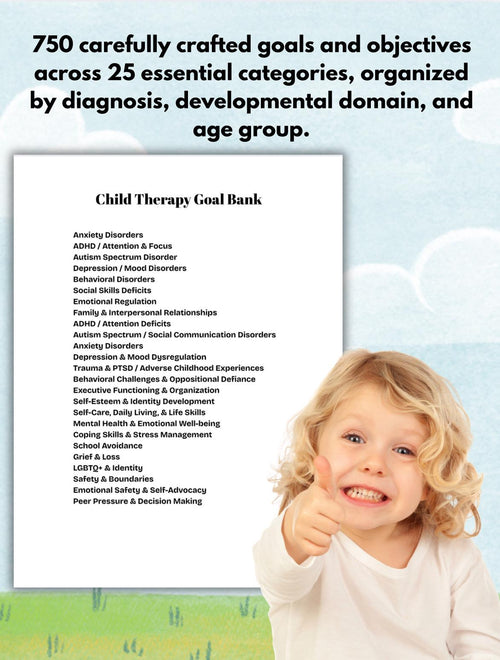 750 carefully crafted goals and objectives across 25 essential categories, organized by diagnosis, developmental domain, and age group.

Child Therapy Goal Bank

Anxiety Disorders
ADHD / Attention & Focus
Autism Spectrum Disorder
Depression / Mood Disorders
Behavioral Disorders
Social Skills Deficits
Emotional Regulation
Family & Interpersonal Relationships
ADHD / Attention Deficits
Autism Spectrum / Social Communication Disorders
Anxiety Disorders
Depression & Mood Dysregulation
Trauma & PTSD / Adverse Childhood Experiences
Behavioral Challenges & Oppositional Defiance
Executive Functioning & Organization
Self-Esteem & Identity Development
Self-Care, Daily Living, & Life Skills
Mental Health & Emotional Well-being
Coping Skills & Stress Management
School Avoidance
Grief & Loss
LGBTQ+ & Identity
Safety & Boundaries
Emotional Safety & Self-Advocacy
Peer Pressure & Decision Making